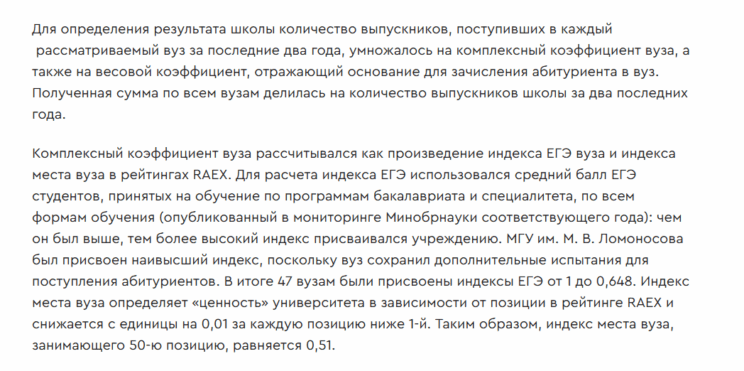 Для определения результата школы количество выпускников, поступивших в каждый рассматриваемый вуз за последние два года, умножалось на комплексный коэффициент вуза, а также на весовой коэффициент, отражающий основание для зачисления абитуриента в вуз. Полученная сумма по всем вузам делилась на количество выпускников школы за два последних года.

Комплексный коэффициент вуза рассчитывался как произведение индекса ЕГЭ вуза и индекса места вуза в рейтингах RAEX. Для расчета индекса ЕГЭ использовался средний балл ЕГЭ студентов, принятых на обучение по программам бакалавриата и специалитета, по всем формам обучения (опубликованный в мониторинге Минобрнауки соответствующего года): чем он был выше, тем более высокий индекс присваивался учреждению. МГУ им. М. В. Ломоносова был присвоен наивысший индекс, поскольку вуз сохранил дополнительные испытания для поступления абитуриентов. В итоге 47 вузам были присвоены индексы ЕГЭ от 1 до 0,648. Индекс места вуза определяет «ценность» университета в зависимости от позиции в рейтинге RAEX и снижается с единицы на 0,01 за каждую позицию ниже 1-й. Таким образом, индекс места вуза, занимающего 50-ю позицию, равняется 0,51.